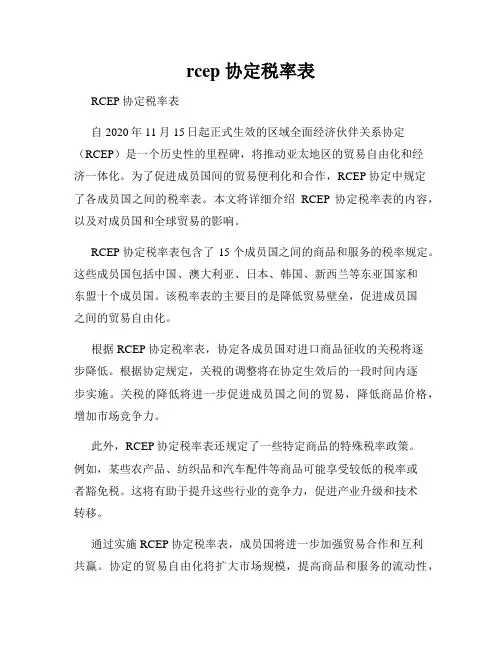 rcep 协定税率表

RCEP 协定税率表

自 2020 年 11 月 15 日起正式生效的区域全面经济伙伴关系协定（RCEP）是一个历史性的里程碑，将推动亚太地区的贸易自由化和经济一体化。为了促进成员国间的贸易便利化和合作，RCEP 协定中规定了各成员国之间的税率表。本文将详细介绍 RCEP 协定税率表的内容，以及对成员国和全球贸易的影响。

RCEP 协定税率表包含了 15 个成员国之间的商品和服务的税率规定。这些成员国包括中国、澳大利亚、日本、韩国、新西兰等东亚国家和东盟十个成员国。该税率表的主要目的是降低贸易壁垒，促进成员国之间的贸易自由化。

根据 RCEP 协定税率表，协定各成员国对进口商品征收的关税将逐步降低。根据协定规定，关税的调整将在协定生效后的一段时间内逐步实施。关税的降低将进一步促进成员国之间的贸易，降低商品价格，增加市场竞争力。

此外，RCEP 协定税率表还规定了一些特定商品的特殊税率政策。例如，某些农产品、纺织品和汽车配件等商品可能享受较低的税率或者豁免税。这将有助于提升这些行业的竞争力，促进产业升级和技术转移。

通过实施 RCEP 协定税率表，成员国将进一步加强贸易合作和互利共赢。协定的贸易自由化将扩大市场规模，提高商品和服务的流动性，